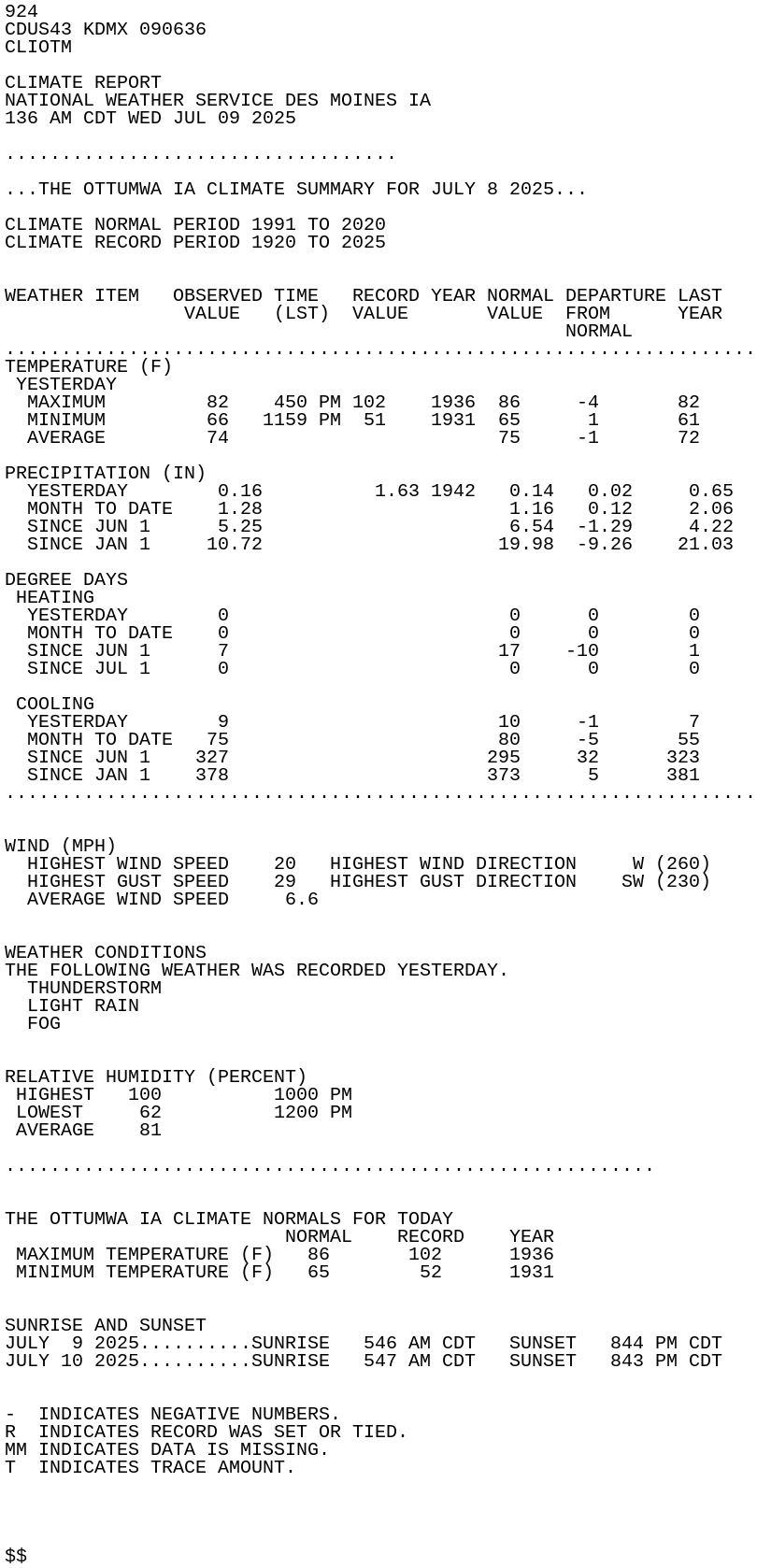 924
CDUS43 KDMX 090636
CLIOTM

CLIMATE REPORT
NATIONAL WEATHER SERVICE DES MOINES IA
136 AM CDT WED JUL 09 2025

...................................

...THE OTTUMWA IA CLIMATE SUMMARY FOR JULY 8 2025...

CLIMATE NORMAL PERIOD 1991 TO 2020
CLIMATE RECORD PERIOD 1920 TO 2025

| WEATHER ITEM | OBSERVED VALUE | TIME (LST) | RECORD VALUE | YEAR | NORMAL VALUE | DEPARTURE FROM NORMAL | LAST YEAR |
|---|---|---|---|---|---|---|---|
| TEMPERATURE (F) | | | | | | | |
| YESTERDAY | | | | | | | |
| MAXIMUM | 82 | 450 PM | 102 | 1936 | 86 | -4 | 82 |
| MINIMUM | 66 | 1159 PM | 51 | 1931 | 65 | 1 | 61 |
| AVERAGE | 74 | | | | 75 | -1 | 72 |
| PRECIPITATION (IN) | | | | | | | |
| YESTERDAY | 0.16 | | 1.63 | 1942 | 0.14 | 0.02 | 0.65 |
| MONTH TO DATE | 1.28 | | | | 1.16 | 0.12 | 2.06 |
| SINCE JUN 1 | 5.25 | | | | 6.54 | -1.29 | 4.22 |
| SINCE JAN 1 | 10.72 | | | | 19.98 | -9.26 | 21.03 |
| DEGREE DAYS | | | | | | | |
| HEATING | | | | | | | |
| YESTERDAY | 0 | | | | 0 | 0 | 0 |
| MONTH TO DATE | 0 | | | | 0 | 0 | 0 |
| SINCE JUN 1 | 7 | | | | 17 | -10 | 1 |
| SINCE JUL 1 | 0 | | | | 0 | 0 | 0 |
| COOLING | | | | | | | |
| YESTERDAY | 9 | | | | 10 | -1 | 7 |
| MONTH TO DATE | 75 | | | | 80 | -5 | 55 |
| SINCE JUN 1 | 327 | | | | 295 | 32 | 323 |
| SINCE JAN 1 | 378 | | | | 373 | 5 | 381 |

WIND (MPH)
HIGHEST WIND SPEED 20 HIGHEST WIND DIRECTION W (260)
HIGHEST GUST SPEED 29 HIGHEST GUST DIRECTION SW (230)
AVERAGE WIND SPEED 6.6

WEATHER CONDITIONS
THE FOLLOWING WEATHER WAS RECORDED YESTERDAY.
THUNDERSTORM
LIGHT RAIN
FOG

RELATIVE HUMIDITY (PERCENT)
HIGHEST 100 1000 PM
LOWEST 62 1200 PM
AVERAGE 81

..........................................................

THE OTTUMWA IA CLIMATE NORMALS FOR TODAY

| | NORMAL | RECORD | YEAR |
|---|---|---|---|
| MAXIMUM TEMPERATURE (F) | 86 | 102 | 1936 |
| MINIMUM TEMPERATURE (F) | 65 | 52 | 1931 |

SUNRISE AND SUNSET
JULY 9 2025..........SUNRISE 546 AM CDT SUNSET 844 PM CDT
JULY 10 2025..........SUNRISE 547 AM CDT SUNSET 843 PM CDT

- INDICATES NEGATIVE NUMBERS.
R INDICATES RECORD WAS SET OR TIED.
MM INDICATES DATA IS MISSING.
T INDICATES TRACE AMOUNT.

$$